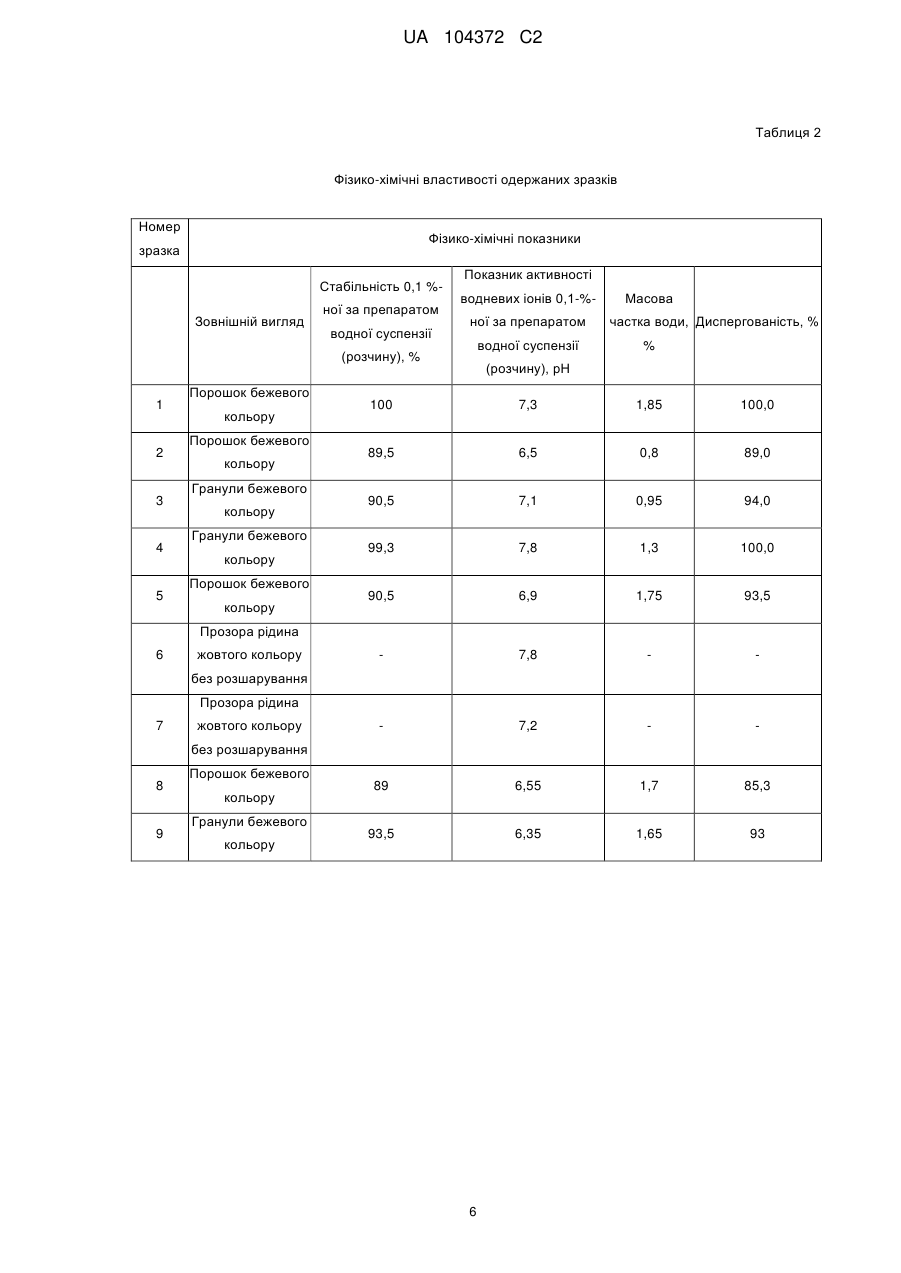 UA 104372 C2

Таблиця 2

Фізико-хімічні властивості одержаних зразків

| Номер зразка | Фізико-хімічні показники | | | | |
|---|---|---|---|---|---|
| | Зовнішній вигляд | Стабільність 0,1 %-ної за препаратом водної суспензії (розчину), % | Показник активності водневих іонів 0,1-%-ної за препаратом водної суспензії (розчину), pH | Масова частка води, % | Диспергованість, % |
| 1 | Порошок бежевого кольору | 100 | 7,3 | 1,85 | 100,0 |
| 2 | Порошок бежевого кольору | 89,5 | 6,5 | 0,8 | 89,0 |
| 3 | Гранули бежевого кольору | 90,5 | 7,1 | 0,95 | 94,0 |
| 4 | Гранули бежевого кольору | 99,3 | 7,8 | 1,3 | 100,0 |
| 5 | Порошок бежевого кольору | 90,5 | 6,9 | 1,75 | 93,5 |
| 6 | Прозора рідина жовтого кольору без розшарування | - | 7,8 | - | - |
| 7 | Прозора рідина жовтого кольору без розшарування | - | 7,2 | - | - |
| 8 | Порошок бежевого кольору | 89 | 6,55 | 1,7 | 85,3 |
| 9 | Гранули бежевого кольору | 93,5 | 6,35 | 1,65 | 93 |

6